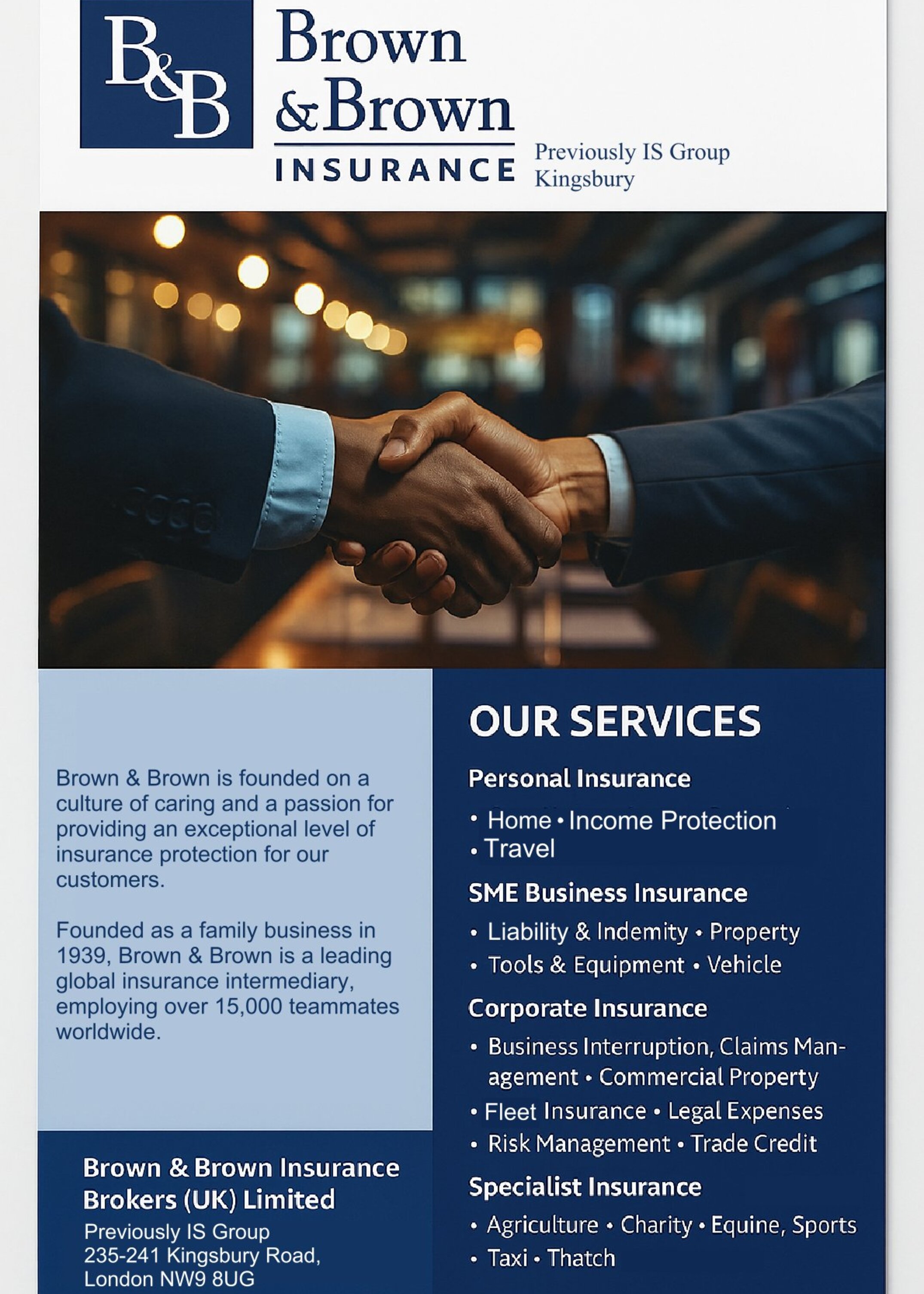 B&B

Brown & Brown
INSURANCE

Previously IS Group Kingsbury

Brown & Brown is founded on a culture of caring and a passion for providing an exceptional level of insurance protection for our customers.

Founded as a family business in 1939, Brown & Brown is a leading global insurance intermediary, employing over 15,000 teammates worldwide.

Brown & Brown Insurance Brokers (UK) Limited
Previously IS Group
235-241 Kingsbury Road,
London NW9 8UG

OUR SERVICES

Personal Insurance
• Home • Income Protection
• Travel

SME Business Insurance
• Liability & Indemity • Property
• Tools & Equipment • Vehicle

Corporate Insurance
• Business Interruption, Claims Management • Commercial Property
• Fleet Insurance • Legal Expenses
• Risk Management • Trade Credit

Specialist Insurance
• Agriculture • Charity • Equine, Sports
• Taxi • Thatch